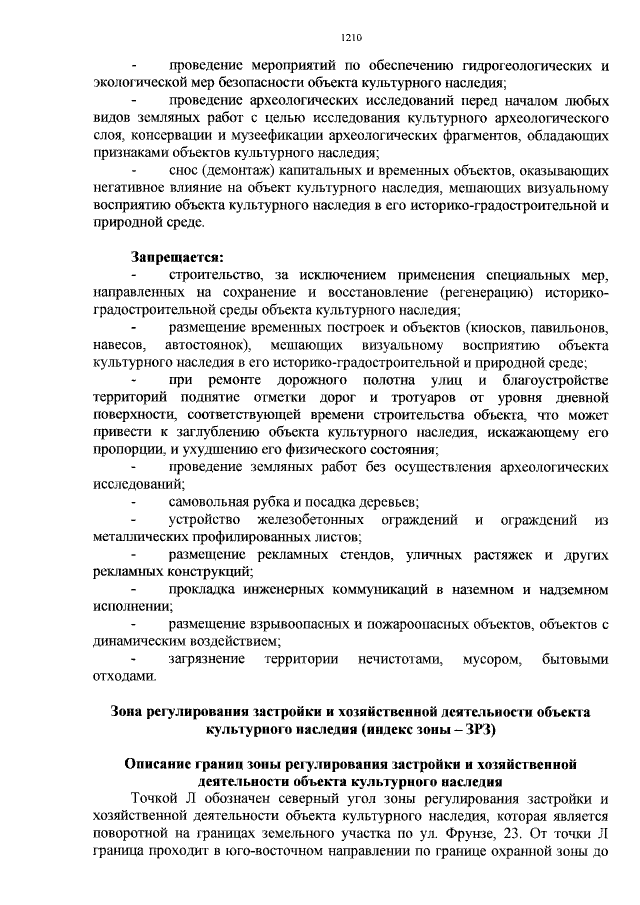 1210

- проведение мероприятий по обеспечению гидрогеологических и экологической мер безопасности объекта культурного наследия;

- проведение археологических исследований перед началом любых видов земляных работ с целью исследования культурного археологического слоя, консервации и музеефикации археологических фрагментов, обладающих признаками объектов культурного наследия;

- снос (демонтаж) капитальных и временных объектов, оказывающих негативное влияние на объект культурного наследия, мешающих визуальному восприятию объекта культурного наследия в его историко-градостроительной и природной среде.

Запрещается:

- строительство, за исключением применения специальных мер, направленных на сохранение и восстановление (регенерацию) историко-градостроительной среды объекта культурного наследия;

- размещение временных построек и объектов (киосков, павильонов, навесов, автостоянок), мешающих визуальному восприятию объекта культурного наследия в его историко-градостроительной и природной среде;

- при ремонте дорожного полотна улиц и благоустройстве территорий поднятие отметки дорог и тротуаров от уровня дневной поверхности, соответствующей времени строительства объекта, что может привести к заглублению объекта культурного наследия, искажающему его пропорции, и ухудшению его физического состояния;

- проведение земляных работ без осуществления археологических исследований;

- самовольная рубка и посадка деревьев;

- устройство железобетонных ограждений и ограждений из металлических профилированных листов;

- размещение рекламных стендов, уличных растяжек и других рекламных конструкций;

- прокладка инженерных коммуникаций в наземном и надземном исполнении;

- размещение взрывоопасных и пожароопасных объектов, объектов с динамическим воздействием;

- загрязнение территории нечистотами, мусором, бытовыми отходами.

Зона регулирования застройки и хозяйственной деятельности объекта культурного наследия (индекс зоны – ЗРЗ)

Описание границ зоны регулирования застройки и хозяйственной деятельности объекта культурного наследия

Точкой Л обозначен северный угол зоны регулирования застройки и хозяйственной деятельности объекта культурного наследия, которая является поворотной на границах земельного участка по ул. Фрунзе, 23. От точки Л граница проходит в юго-восточном направлении по границе охранной зоны до